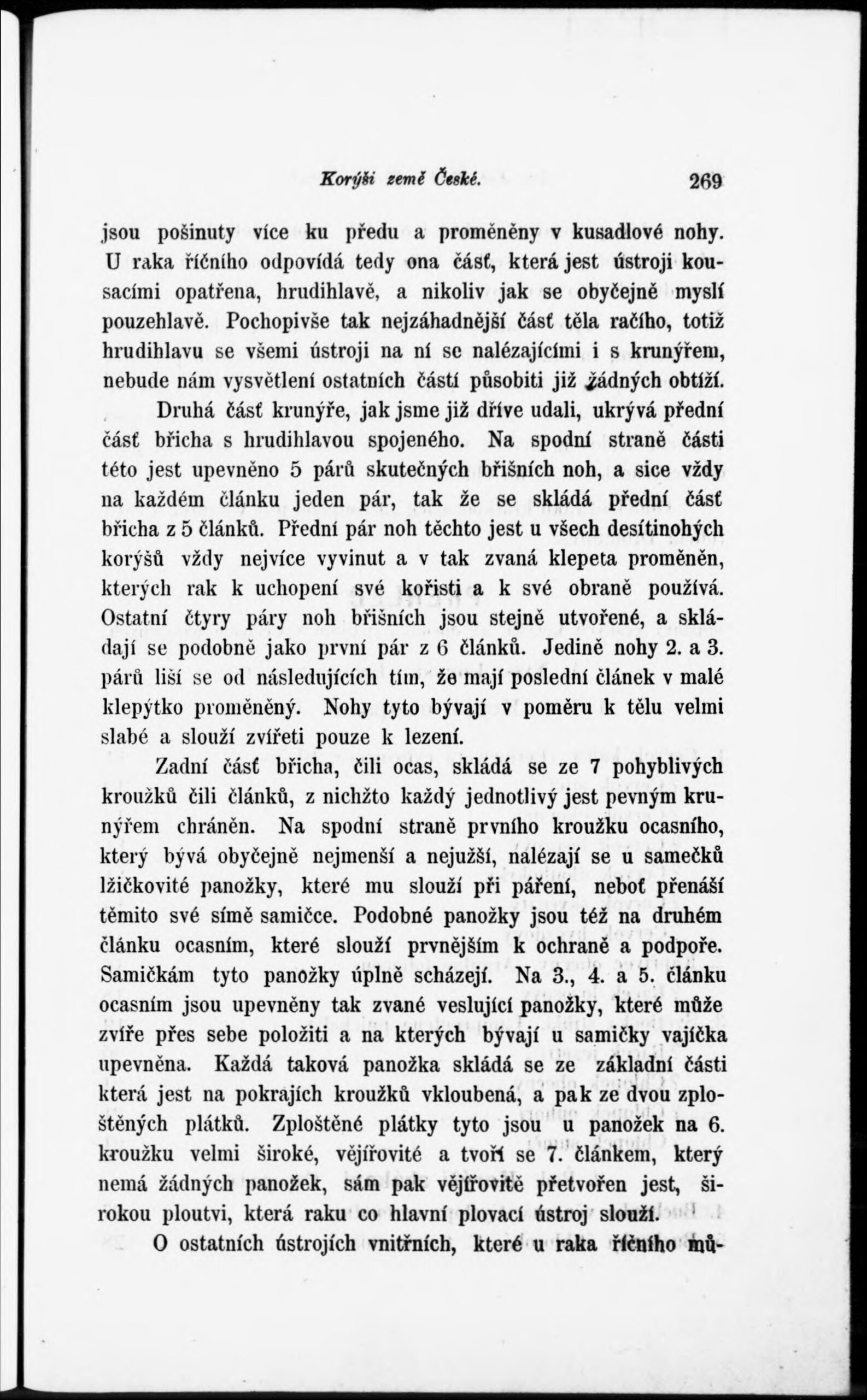 Korýši země České. 269

jsou pošinuty více ku předu a proměněny v kusadlové nohy. U raka říčního odpovídá tedy ona část, která jest ústroji kousacími opatřena, hrudihlavě, a nikoliv jak se obyčejně myslí pouzehlavě. Pochopivše tak nejzáhadnější část těla račího, totiž hrudihlavu se všemi ústroji na ní se nalézajícími i s krunýřem, nebude nám vysvětlení ostatních částí působiti již žádných obtíží.

Druhá část krunýře, jak jsme již dříve udali, ukrývá přední část břicha s hrudihlavou spojeného. Na spodní straně části této jest upevněno 5 párů skutečných břišních noh, a sice vždy na každém článku jeden pár, tak že se skládá přední část břicha z 5 článků. Přední pár noh těchto jest u všech desítinohých korýšů vždy nejvíce vyvinut a v tak zvaná klepeta proměněn, kterých rak k uchopení své kořisti a k své obraně používá. Ostatní čtyry páry noh břišních jsou stejně utvořené, a skládají se podobně jako první pár z 6 článků. Jedině nohy 2. a 3. párů liší se od následujících tím, že mají poslední článek v malé klepýtko proměněný. Nohy tyto bývají v poměru k tělu velmi slabé a slouží zvířeti pouze k lezení.

Zadní část břicha, čili ocas, skládá se ze 7 pohyblivých kroužků čili článků, z nichžto každý jednotlivý jest pevným krunýřem chráněn. Na spodní straně prvního kroužku ocasního, který bývá obyčejně nejmenší a nejužší, nalézají se u samečků lžičkovité panožky, které mu slouží při páření, neboť přenáší těmito své símě samičce. Podobné panožky jsou též na druhém článku ocasním, které slouží prvnějším k ochraně a podpoře. Samičkám tyto panožky úplně scházejí. Na 3., 4. a 5. článku ocasním jsou upevněny tak zvané veslující panožky, které může zvíře přes sebe položiti a na kterých bývají u samičky vajíčka upevněna. Každá taková panožka skládá se ze základní části která jest na pokrajích kroužků vkloubená, a pak ze dvou zploštěných plátků. Zploštěné plátky tyto jsou u panožek na 6. kroužku velmi široké, vějířovité a tvoří se 7. článkem, který nemá žádných panožek, sám pak vějířovitě přetvořen jest, širokou ploutvi, která raku co hlavní plovací ústroj slouží.

O ostatních ústrojích vnitřních, které u raka říčního mů-